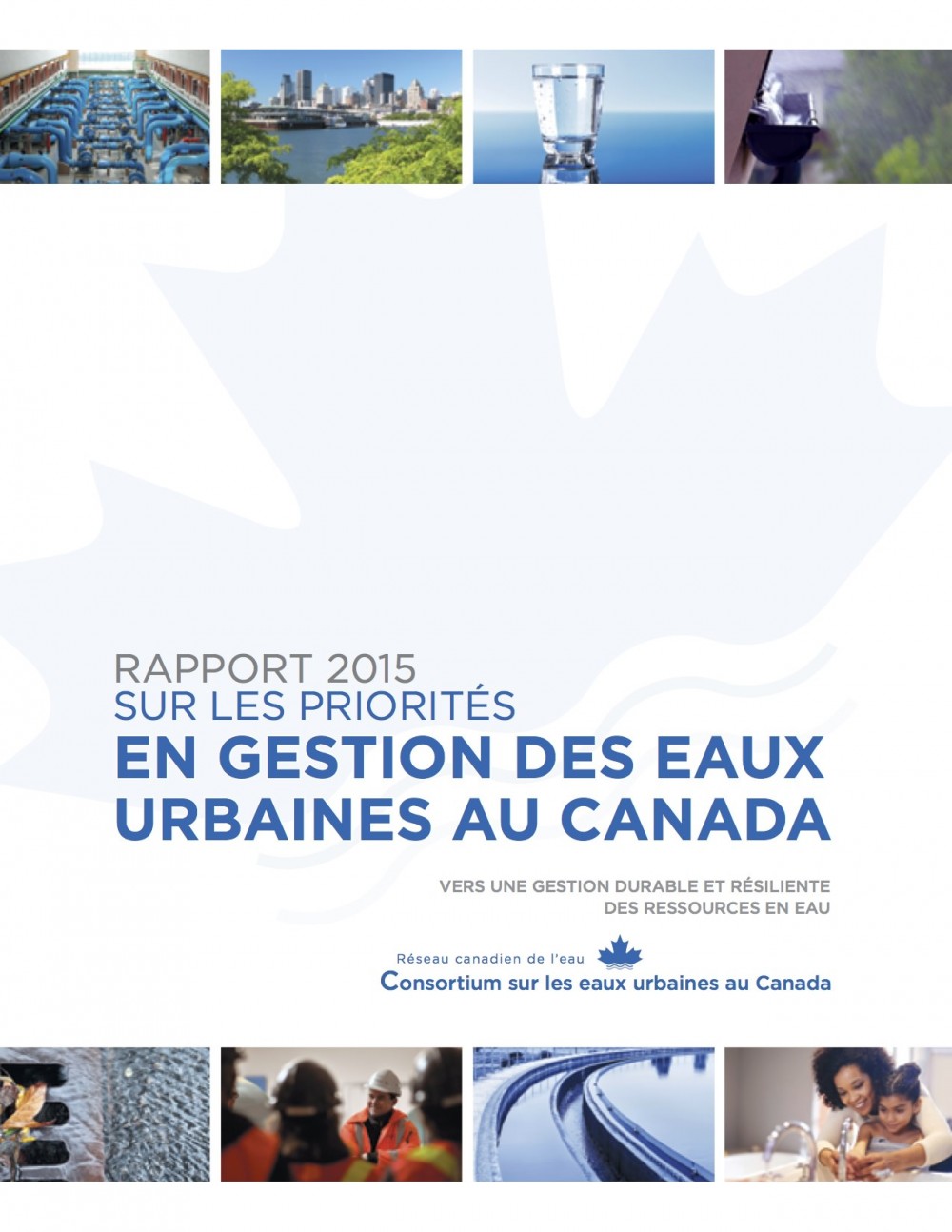 RAPPORT 2015
SUR LES PRIORITÉS
EN GESTION DES EAUX URBAINES AU CANADA

VERS UNE GESTION DURABLE ET RÉSILIENTE DES RESSOURCES EN EAU

Réseau canadien de l'eau
Consortium sur les eaux urbaines au Canada